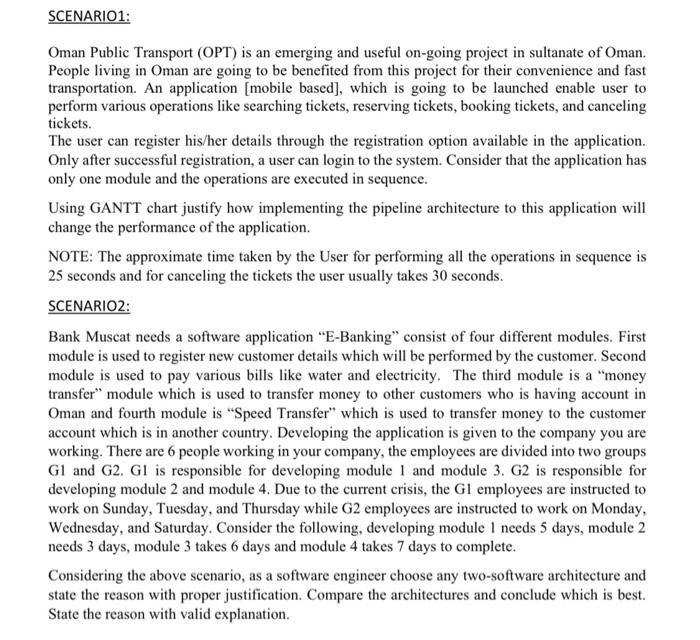 SCENARIO1:

Oman Public Transport (OPT) is an emerging and useful on-going project in sultanate of Oman. People living in Oman are going to be benefited from this project for their convenience and fast transportation. An application [mobile based], which is going to be launched enable user to perform various operations like searching tickets, reserving tickets, booking tickets, and canceling tickets.
The user can register his/her details through the registration option available in the application. Only after successful registration, a user can login to the system. Consider that the application has only one module and the operations are executed in sequence.

Using GANTT chart justify how implementing the pipeline architecture to this application will change the performance of the application.

NOTE: The approximate time taken by the User for performing all the operations in sequence is 25 seconds and for canceling the tickets the user usually takes 30 seconds.

SCENARIO2:

Bank Muscat needs a software application "E-Banking" consist of four different modules. First module is used to register new customer details which will be performed by the customer. Second module is used to pay various bills like water and electricity. The third module is a "money transfer" module which is used to transfer money to other customers who is having account in Oman and fourth module is "Speed Transfer" which is used to transfer money to the customer account which is in another country. Developing the application is given to the company you are working. There are 6 people working in your company, the employees are divided into two groups G1 and G2. G1 is responsible for developing module 1 and module 3. G2 is responsible for developing module 2 and module 4. Due to the current crisis, the G1 employees are instructed to work on Sunday, Tuesday, and Thursday while G2 employees are instructed to work on Monday, Wednesday, and Saturday. Consider the following, developing module 1 needs 5 days, module 2 needs 3 days, module 3 takes 6 days and module 4 takes 7 days to complete.

Considering the above scenario, as a software engineer choose any two-software architecture and state the reason with proper justification. Compare the architectures and conclude which is best. State the reason with valid explanation.